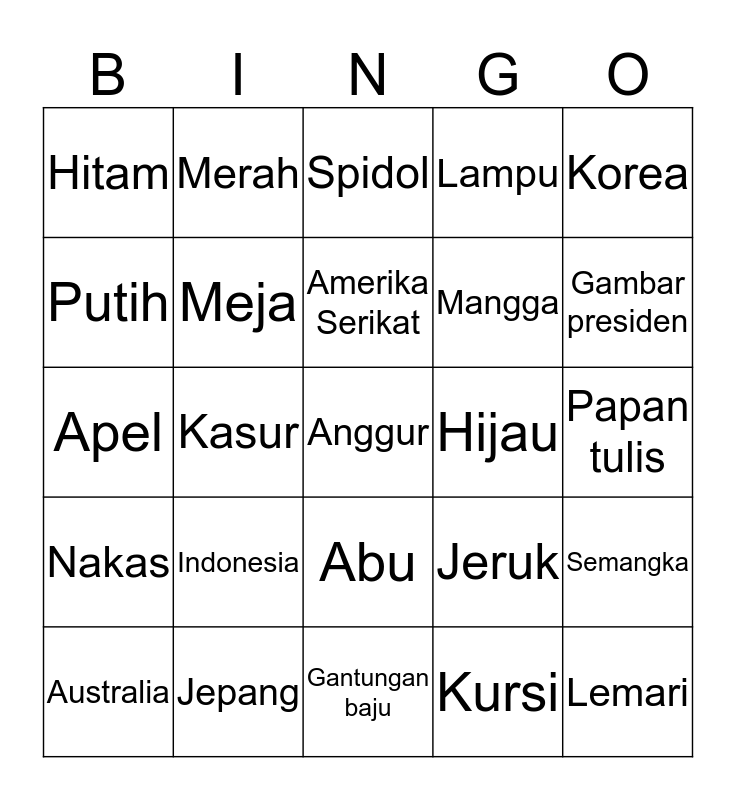 | B | I | N | G | O |
|---|---|---|---|---|
| Hitam | Merah | Spidol | Lampu | Korea |
| Putih | Meja | Amerika Serikat | Mangga | Gambar presiden |
| Apel | Kasur | Anggur | Hijau | Papan tulis |
| Nakas | Indonesia | Abu | Jeruk | Semangka |
| Australia | Jepang | Gantungan baju | Kursi | Lemari |